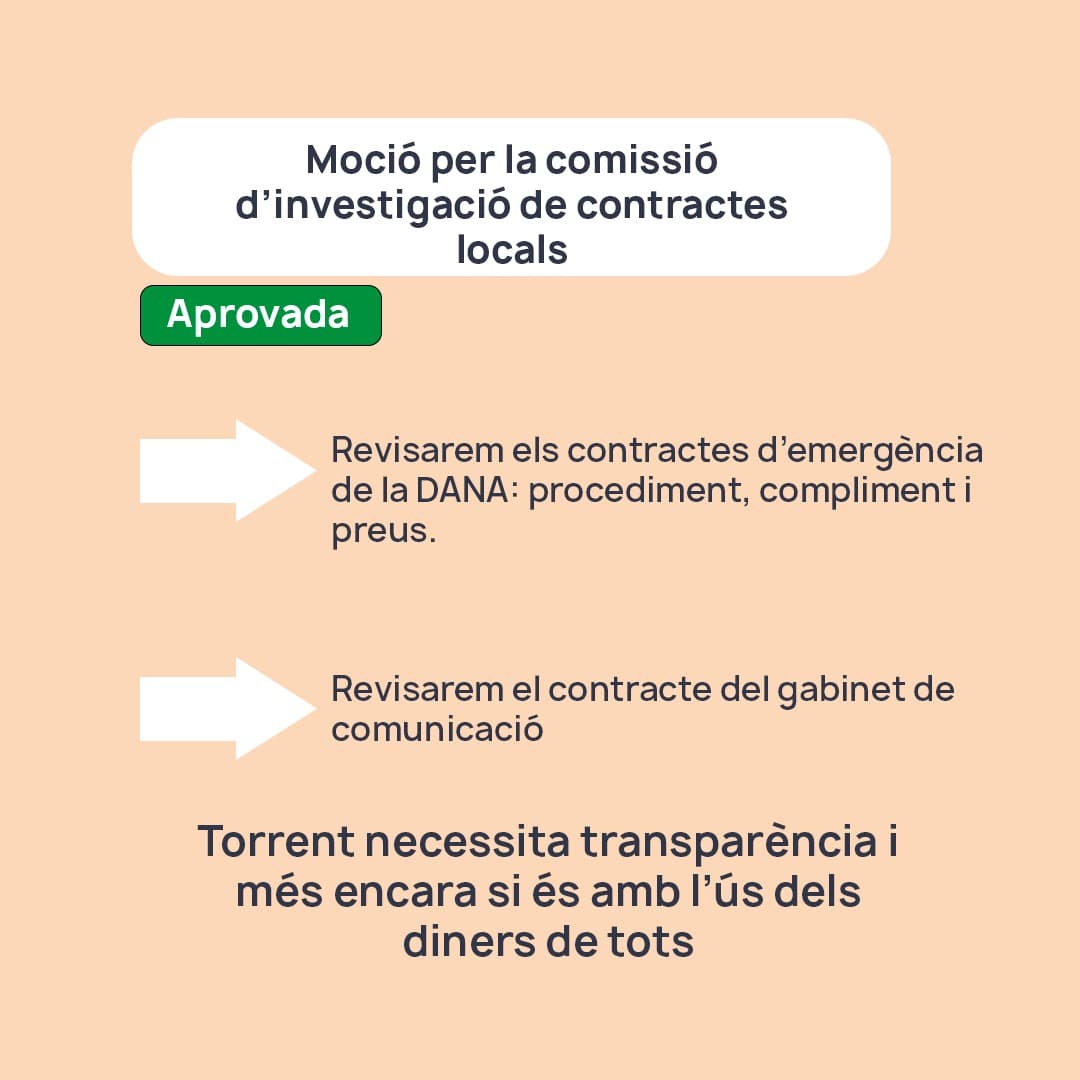 Moció per la comissió d’investigació de contractes locals

Aprovada

Revisarem els contractes d’emergència de la DANA: procediment, compliment i preus.

Revisarem el contracte del gabinet de comunicació

Torrent necessita transparència i més encara si és amb l’ús dels diners de tots